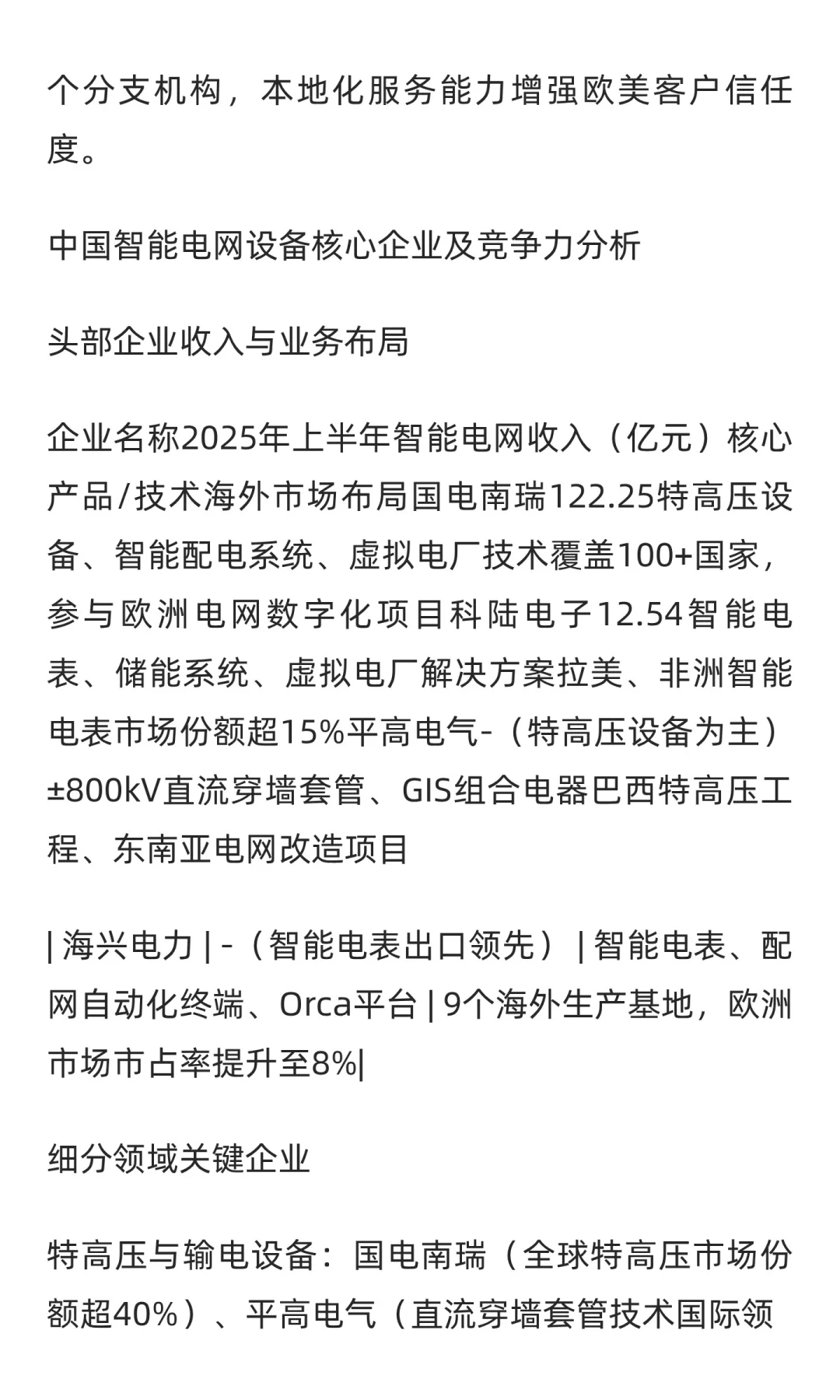 个分支机构，本地化服务能力增强欧美客户信任度。

中国智能电网设备核心企业及竞争力分析

头部企业收入与业务布局

企业名称2025年上半年智能电网收入（亿元）核心产品/技术海外市场布局国电南瑞122.25特高压设备、智能配电系统、虚拟电厂技术覆盖100+国家，参与欧洲电网数字化项目科陆电子12.54智能电表、储能系统、虚拟电厂解决方案拉美、非洲智能电表市场份额超15%平高电气-（特高压设备为主）±800kV直流穿墙套管、GIS组合电器巴西特高压工程、东南亚电网改造项目

| 海兴电力 | -（智能电表出口领先） | 智能电表、配网自动化终端、Orca平台 | 9个海外生产基地，欧洲市场市占率提升至8%|

细分领域关键企业

特高压与输电设备：国电南瑞（全球特高压市场份额超40%）、平高电气（直流穿墙套管技术国际领